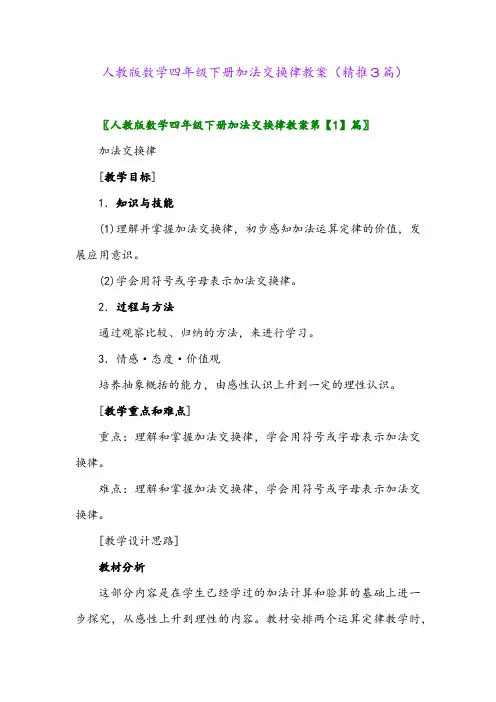 人教版数学四年级下册加法交换律教案（精推3篇）

〖人教版数学四年级下册加法交换律教案第【1】篇〗

加法交换律

[教学目标]

1. 知识与技能

(1)理解并掌握加法交换律，初步感知加法运算定律的价值，发展应用意识。

(2)学会用符号或字母表示加法交换律。

2. 过程与方法

通过观察比较、归纳的方法，来进行学习。

3. 情感·态度·价值观

培养抽象概括的能力，由感性认识上升到一定的理性认识。

[教学重点和难点]

重点：理解和掌握加法交换律，学会用符号或字母表示加法交换律。

难点：理解和掌握加法交换律，学会用符号或字母表示加法交换律。

[教学设计思路]

教材分析

这部分内容是在学生已经学过的加法计算和验算的基础上进一步探究，从感性上升到理性的内容。教材安排两个运算定律教学时，